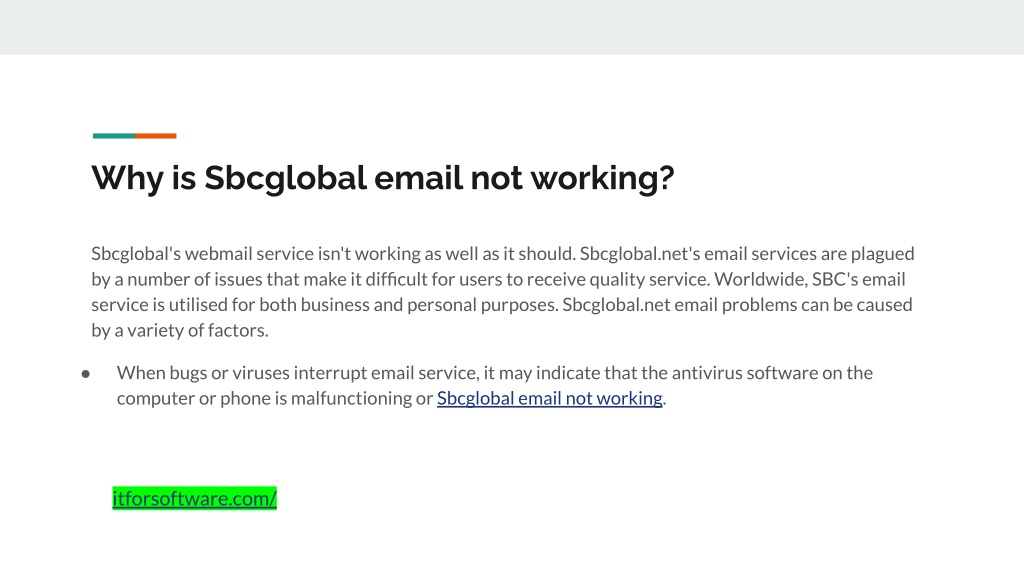 Why is Sbcglobal email not working?

Sbcglobal's webmail service isn't working as well as it should. Sbcglobal.net's email services are plagued by a number of issues that make it difficult for users to receive quality service. Worldwide, SBC's email service is utilised for both business and personal purposes. Sbcglobal.net email problems can be caused by a variety of factors.

• When bugs or viruses interrupt email service, it may indicate that the antivirus software on the computer or phone is malfunctioning or Sbcglobal email not working.

itforsoftware.com/